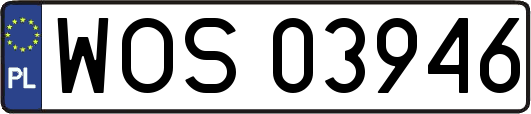 PL
WOS 03946